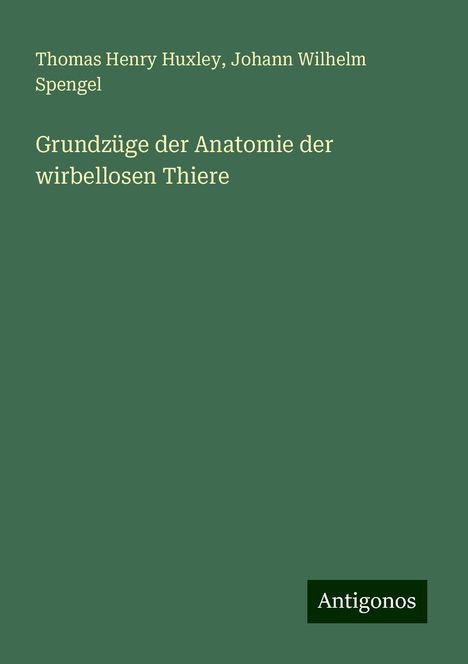 Thomas Henry Huxley, Johann Wilhelm Spengel

Grundzüge der Anatomie der wirbellosen Thiere

Antigonos